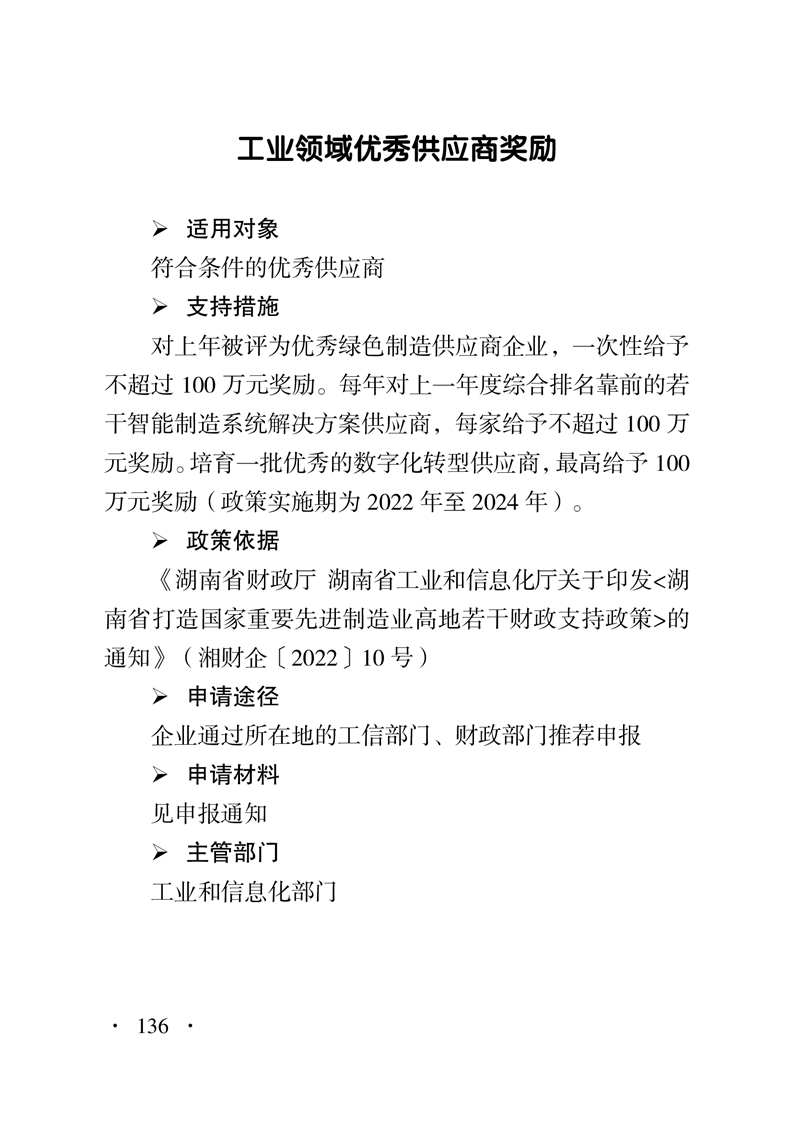 工业领域优秀供应商奖励

➢ 适用对象

符合条件的优秀供应商

➢ 支持措施

对上年被评为优秀绿色制造供应商企业，一次性给予不超过 100 万元奖励。每年对上一年度综合排名靠前的若干智能制造系统解决方案供应商，每家给予不超过 100 万元奖励。培育一批优秀的数字化转型供应商，最高给予 100 万元奖励（政策实施期为 2022 年至 2024 年）。

➢ 政策依据

《湖南省财政厅 湖南省工业和信息化厅关于印发<湖南省打造国家重要先进制造业高地若干财政支持政策>的通知》（湘财企〔2022〕10 号）

➢ 申请途径

企业通过所在地的工信部门、财政部门推荐申报

➢ 申请材料

见申报通知

➢ 主管部门

工业和信息化部门

· 136 ·